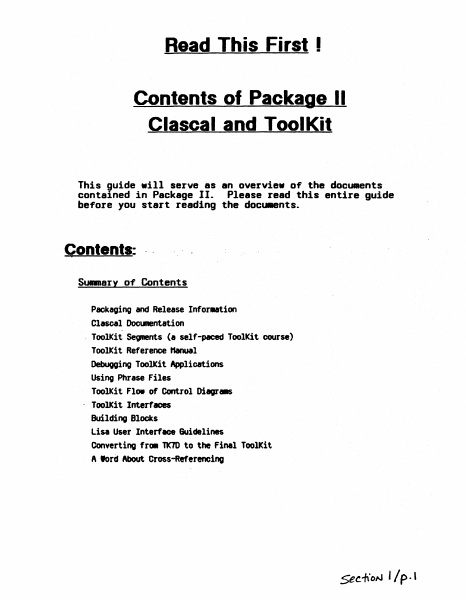 Read This First !

Contents of Package II
Clascal and ToolKit

This guide will serve as an overview of the documents contained in Package II. Please read this entire guide before you start reading the documents.

Contents:

Summary of Contents

Packaging and Release Information
Clascal Documentation
ToolKit Segments (a self-paced ToolKit course)
ToolKit Reference Manual
Debugging ToolKit Applications
Using Phrase Files
ToolKit Flow of Control Diagrams
ToolKit Interfaces
Building Blocks
Lisa User Interface Guidelines
Converting from TK7D to the Final ToolKit
A Word About Cross-Referencing

Section 1/p.1